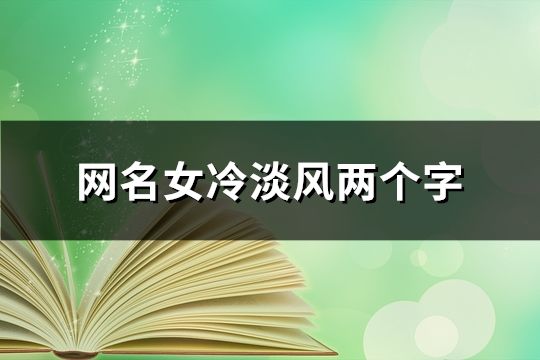 网名女冷淡风两个字